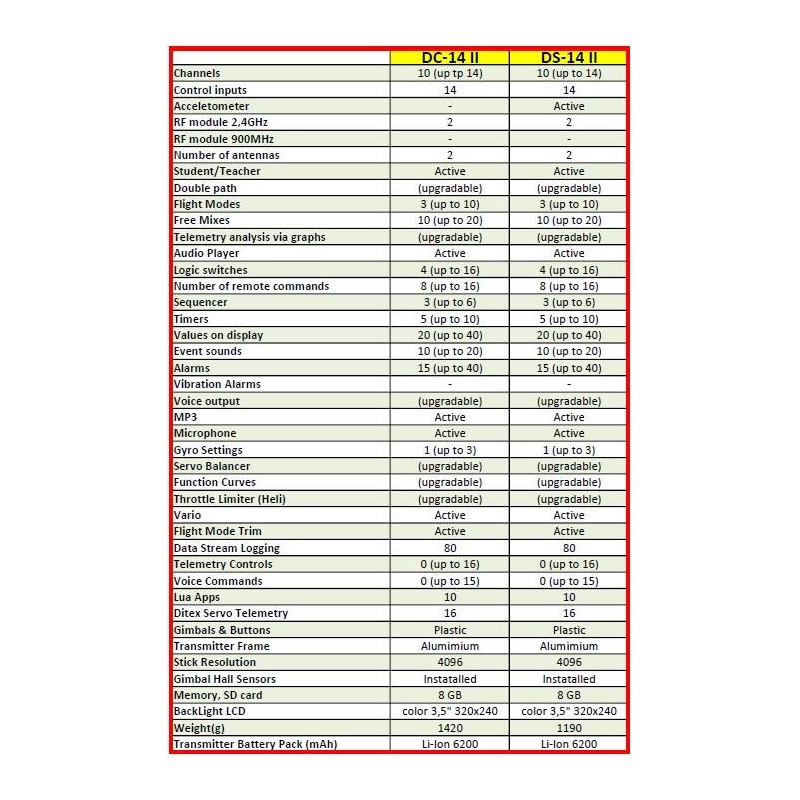 |  | DC-14 II | DS-14 II |
|---|---|---|
| Channels | 10 (up tp 14) | 10 (up to 14) |
| Control inputs | 14 | 14 |
| Acceletometer | - | Active |
| RF module 2,4GHz | 2 | 2 |
| RF module 900MHz | - | - |
| Number of antennas | 2 | 2 |
| Student/Teacher | Active | Active |
| Double path | (upgradable) | (upgradable) |
| Flight Modes | 3 (up to 10) | 3 (up to 10) |
| Free Mixes | 10 (up to 20) | 10 (up to 20) |
| Telemetry analysis via graphs | (upgradable) | (upgradable) |
| Audio Player | Active | Active |
| Logic switches | 4 (up to 16) | 4 (up to 16) |
| Number of remote commands | 8 (up to 16) | 8 (up to 16) |
| Sequencer | 3 (up to 6) | 3 (up to 6) |
| Timers | 5 (up to 10) | 5 (up to 10) |
| Values on display | 20 (up to 40) | 20 (up to 40) |
| Event sounds | 10 (up to 20) | 10 (up to 20) |
| Alarms | 15 (up to 40) | 15 (up to 40) |
| Vibration Alarms | - | - |
| Voice output | (upgradable) | (upgradable) |
| MP3 | Active | Active |
| Microphone | Active | Active |
| Gyro Settings | 1 (up to 3) | 1 (up to 3) |
| Servo Balancer | (upgradable) | (upgradable) |
| Function Curves | (upgradable) | (upgradable) |
| Throttle Limiter (Heli) | (upgradable) | (upgradable) |
| Vario | Active | Active |
| Flight Mode Trim | Active | Active |
| Data Stream Logging | 80 | 80 |
| Telemetry Controls | 0 (up to 16) | 0 (up to 16) |
| Voice Commands | 0 (up to 15) | 0 (up to 15) |
| Lua Apps | 10 | 10 |
| Ditex Servo Telemetry | 16 | 16 |
| Gimbals & Buttons | Plastic | Plastic |
| Transmitter Frame | Alumimium | Alumimium |
| Stick Resolution | 4096 | 4096 |
| Gimbal Hall Sensors | Instatalled | Instatalled |
| Memory, SD card | 8 GB | 8 GB |
| BackLight LCD | color 3,5" 320x240 | color 3,5" 320x240 |
| Weight(g) | 1420 | 1190 |
| Transmitter Battery Pack (mAh) | Li-Ion 6200 | Li-Ion 6200 |